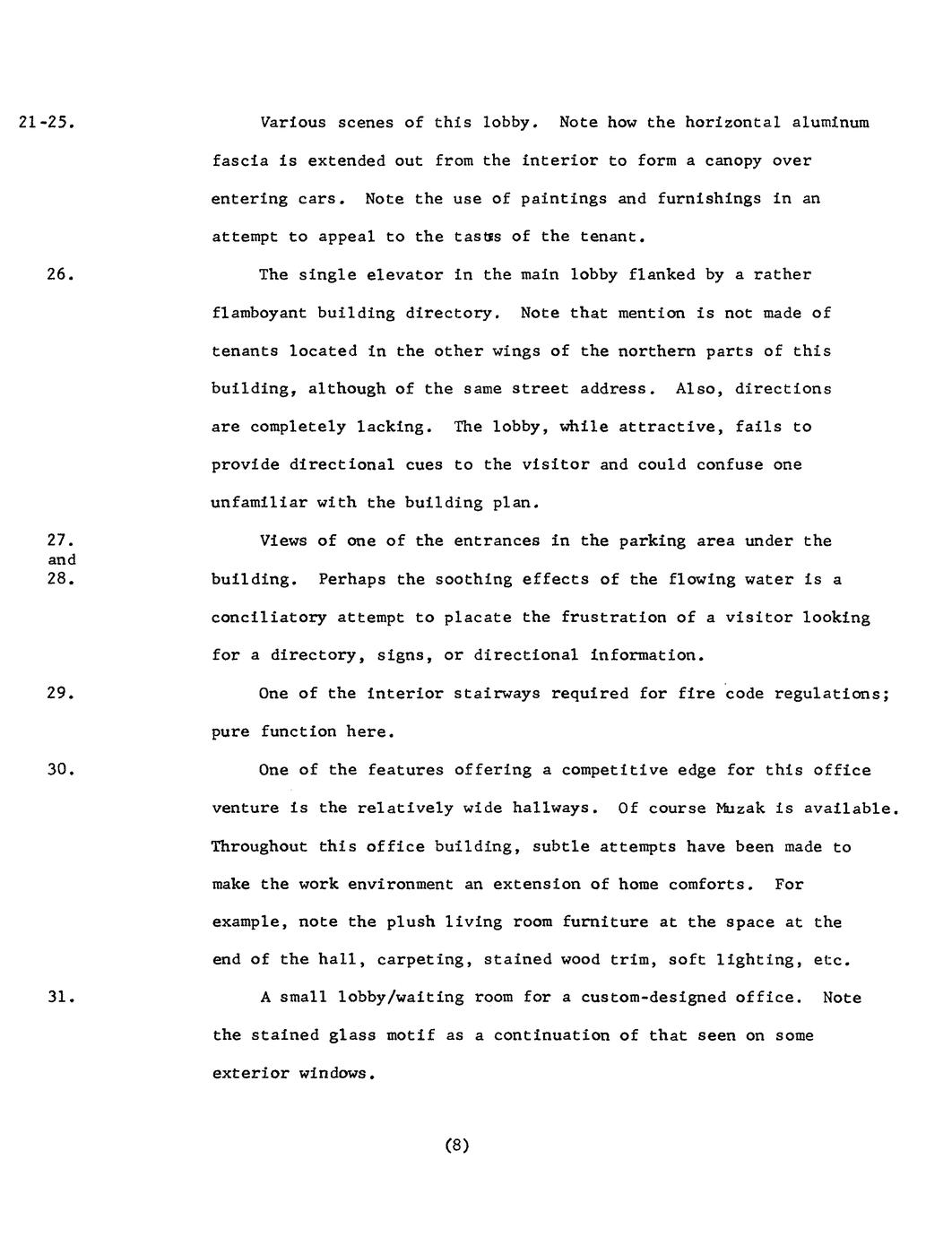 21-25. Various scenes of this lobby. Note how the horizontal aluminum fascia is extended out from the interior to form a canopy over entering cars. Note the use of paintings and furnishings in an attempt to appeal to the tastes of the tenant.

26. The single elevator in the main lobby flanked by a rather flamboyant building directory. Note that mention is not made of tenants located in the other wings of the northern parts of this building, although of the same street address. Also, directions are completely lacking. The lobby, while attractive, fails to provide directional cues to the visitor and could confuse one unfamiliar with the building plan.

27. and 28. Views of one of the entrances in the parking area under the building. Perhaps the soothing effects of the flowing water is a conciliatory attempt to placate the frustration of a visitor looking for a directory, signs, or directional information.

29. One of the interior stairways required for fire code regulations; pure function here.

30. One of the features offering a competitive edge for this office venture is the relatively wide hallways. Of course Muzak is available. Throughout this office building, subtle attempts have been made to make the work environment an extension of home comforts. For example, note the plush living room furniture at the space at the end of the hall, carpeting, stained wood trim, soft lighting, etc.

31. A small lobby/waiting room for a custom-designed office. Note the stained glass motif as a continuation of that seen on some exterior windows.

(8)